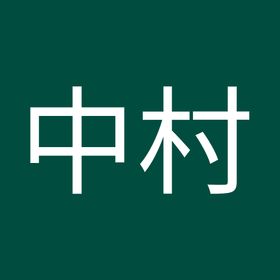 中村